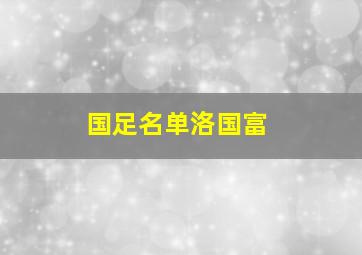 国足名单洛国富